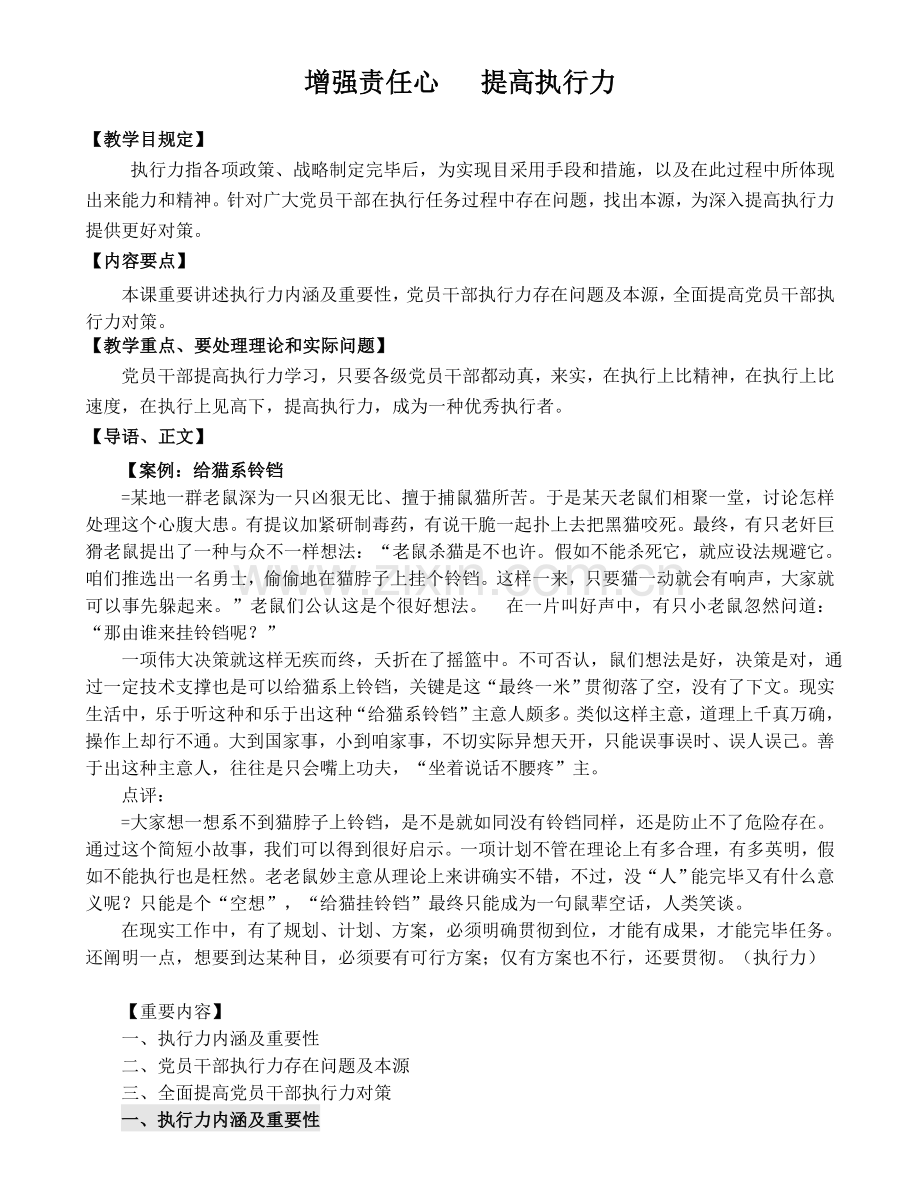 增强责任心 提高执行力

【教学目规定】

执行力指各项政策、战略制定完毕后，为实现目采用手段和措施，以及在此过程中所体现出来能力和精神。针对广大党员干部在执行任务过程中存在问题，找出本源，为深入提高执行力提供更好对策。

【内容要点】

本课重要讲述执行力内涵及重要性，党员干部执行力存在问题及本源，全面提高党员干部执行力对策。

【教学重点、要处理理论和实际问题】

党员干部提高执行力学习，只要各级党员干部都动真，来实，在执行上比精神，在执行上比速度，在执行上见高下，提高执行力，成为一种优秀执行者。

【导语、正文】

【案例：给猫系铃铛

=某地一群老鼠深为一只凶狠无比、擅于捕鼠猫所苦。于是某天老鼠们相聚一堂，讨论怎样处理这个心腹大患。有提议加紧研制毒药，有说干脆一起扑上去把黑猫咬死。最终，有只老奸巨猾老鼠提出了一种与众不一样想法：“老鼠杀猫是不也许。假如不能杀死它，就应设法规避它。咱们推选出一名勇士，偷偷地在猫脖子上挂个铃铛。这样一来，只要猫一动就会有响声，大家就可以事先躲起来。”老鼠们公认这是个很好想法。 在一片叫好声中，有只小老鼠忽然问道：“那由谁来挂铃铛呢？”

一项伟大决策就这样无疾而终，夭折在了摇篮中。不可否认，鼠们想法是好，决策是对，通过一定技术支撑也是可以给猫系上铃铛，关键是这“最终一米”贯彻落了空，没有了下文。现实生活中，乐于听这种和乐于出这种“给猫系铃铛”主意人颇多。类似这样主意，道理上千真万确，操作上却行不通。大到国家事，小到咱家事，不切实际异想天开，只能误事误时、误人误己。善于出这种主意人，往往是只会嘴上功夫，“坐着说话不腰疼”主。

点评：

=大家想一想系不到猫脖子上铃铛，是不是就如同没有铃铛同样，还是防止不了危险存在。通过这个简短小故事，我们可以得到很好启示。一项计划不管在理论上有多合理，有多英明，假如不能执行也是枉然。老老鼠妙主意从理论上来讲确实不错，不过，没“人”能完毕又有什么意义呢？只能是个“空想”，“给猫挂铃铛”最终只能成为一句鼠辈空话，人类笑谈。

在现实工作中，有了规划、计划、方案，必须明确贯彻到位，才能有成果，才能完毕任务。还阐明一点，想要到达某种目，必须要有可行方案；仅有方案也不行，还要贯彻。（执行力）

【重要内容】

一、执行力内涵及重要性

二、党员干部执行力存在问题及本源

三、全面提高党员干部执行力对策

一、执行力内涵及重要性